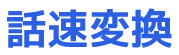 話速変換